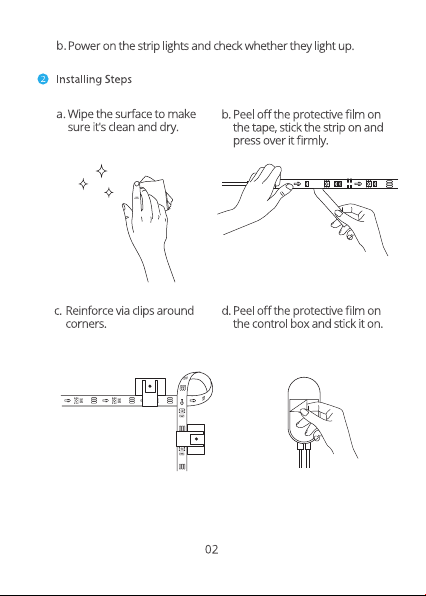 b. Power on the strip lights and check whether they light up.

2 Installing Steps

a. Wipe the surface to make sure it's clean and dry.

b. Peel off the protective film on the tape, stick the strip on and press over it firmly.

c. Reinforce via clips around corners.

d. Peel off the protective film on the control box and stick it on.

02